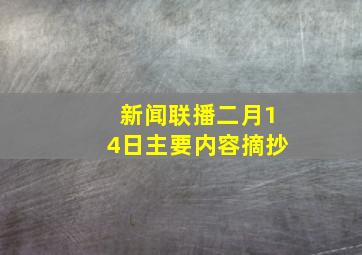 新闻联播二月14日主要内容摘抄